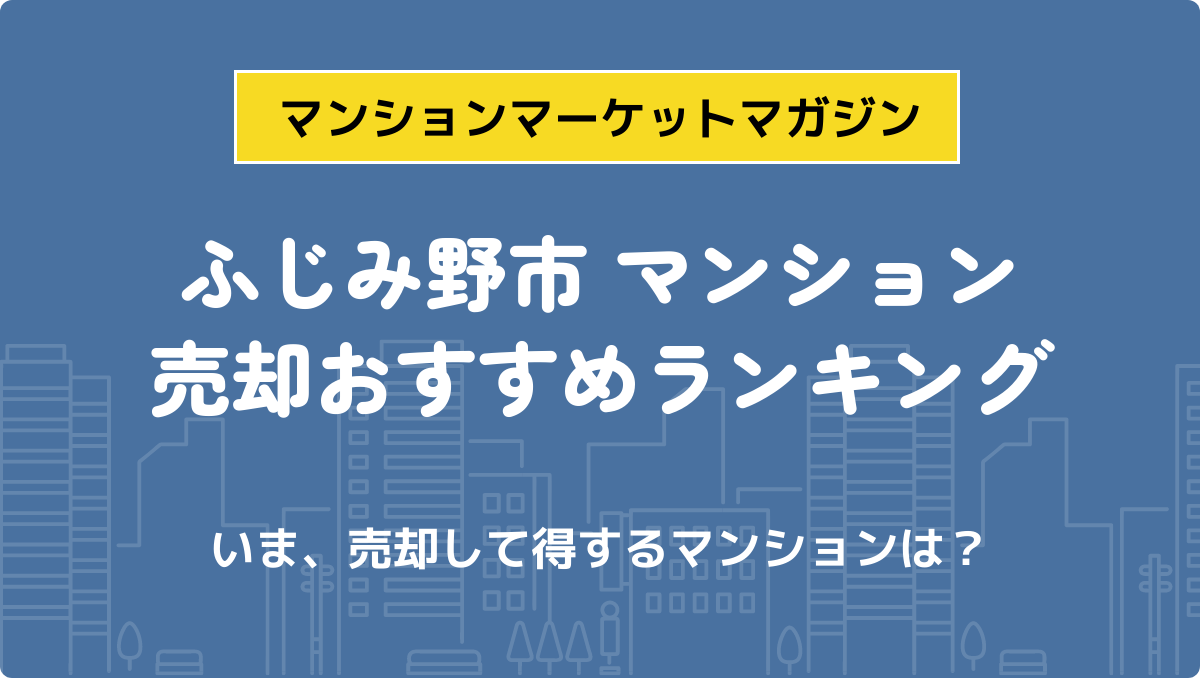 マンションマーケットマガジン

ふじみ野市 マンション
売却おすすめランキング

いま、売却して得するマンションは？